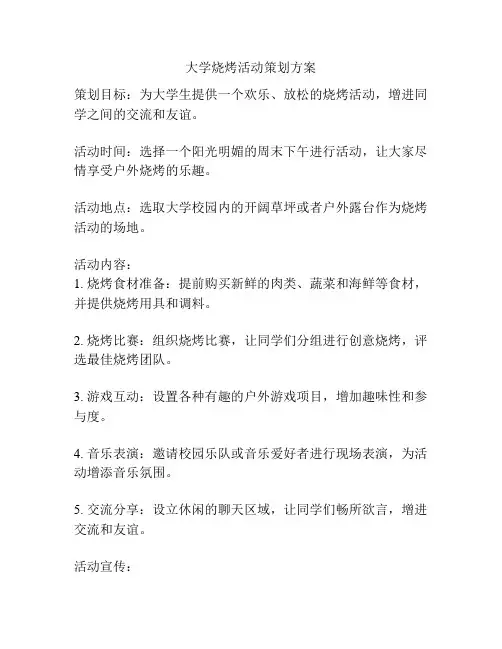 大学烧烤活动策划方案

策划目标：为大学生提供一个欢乐、放松的烧烤活动，增进同学之间的交流和友谊。

活动时间：选择一个阳光明媚的周末下午进行活动，让大家尽情享受户外烧烤的乐趣。

活动地点：选取大学校园内的开阔草坪或者户外露台作为烧烤活动的场地。

活动内容：
1. 烧烤食材准备：提前购买新鲜的肉类、蔬菜和海鲜等食材，并提供烧烤用具和调料。

2. 烧烤比赛：组织烧烤比赛，让同学们分组进行创意烧烤，评选最佳烧烤团队。

3. 游戏互动：设置各种有趣的户外游戏项目，增加趣味性和参与度。

4. 音乐表演：邀请校园乐队或音乐爱好者进行现场表演，为活动增添音乐氛围。

5. 交流分享：设立休闲的聊天区域，让同学们畅所欲言，增进交流和友谊。

活动宣传：